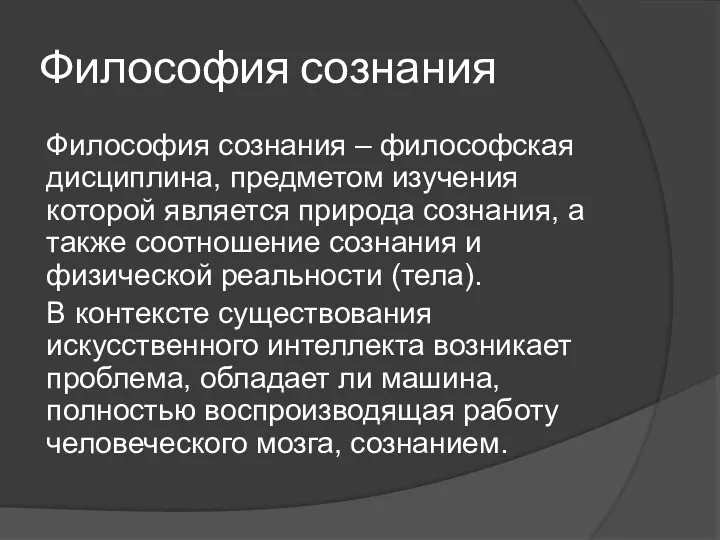 Философия сознания

Философия сознания – философская дисциплина, предметом изучения которой является природа сознания, а также соотношение сознания и физической реальности (тела).

В контексте существования искусственного интеллекта возникает проблема, обладает ли машина, полностью воспроизводящая работу человеческого мозга, сознанием.